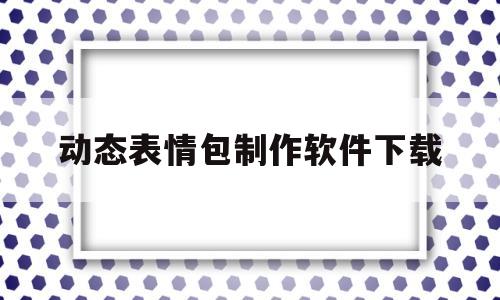 动态表情包制作软件下载